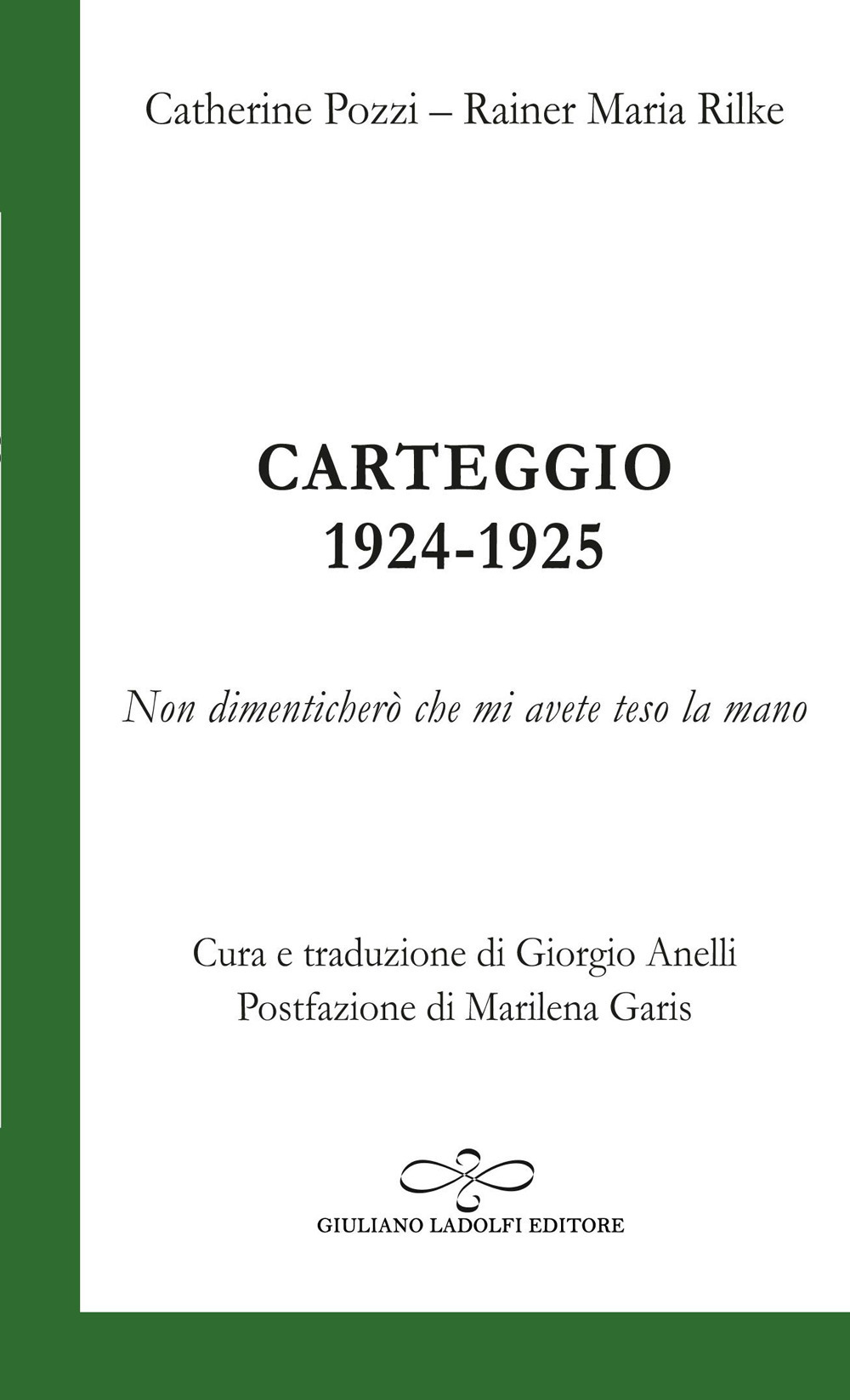 Catherine Pozzi – Rainer Maria Rilke

CARTEGGIO
1924-1925

Non dimenticherò che mi avete teso la mano

Cura e traduzione di Giorgio Anelli
Postfazione di Marilena Garis

GIULIANO LADOLFI EDITORE